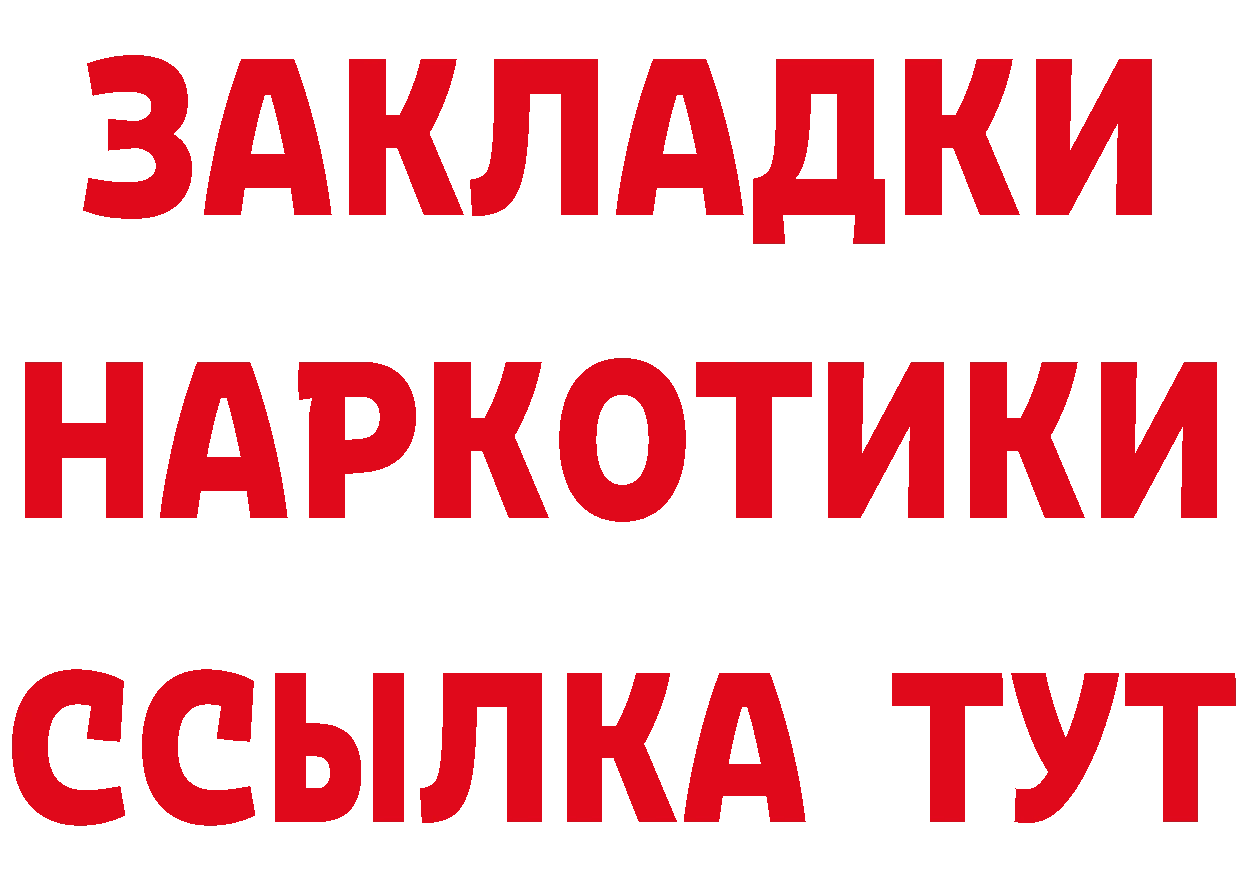 ЗАКЛАДКИ НАРКОТИКИ ССЫЛКА ТУТ